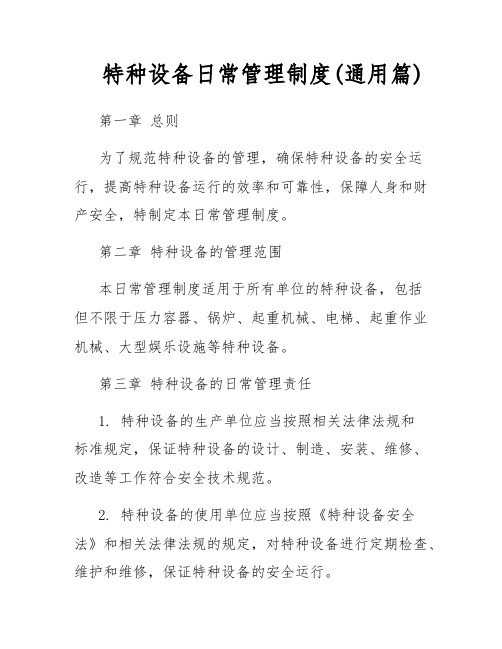 特种设备日常管理制度(通用篇)

第一章 总则

为了规范特种设备的管理，确保特种设备的安全运行，提高特种设备运行的效率和可靠性，保障人身和财产安全，特制定本日常管理制度。

第二章 特种设备的管理范围

本日常管理制度适用于所有单位的特种设备，包括但不限于压力容器、锅炉、起重机械、电梯、起重作业机械、大型娱乐设施等特种设备。

第三章 特种设备的日常管理责任

1. 特种设备的生产单位应当按照相关法律法规和标准规定，保证特种设备的设计、制造、安装、维修、改造等工作符合安全技术规范。

2. 特种设备的使用单位应当按照《特种设备安全法》和相关法律法规的规定，对特种设备进行定期检查、维护和维修，保证特种设备的安全运行。